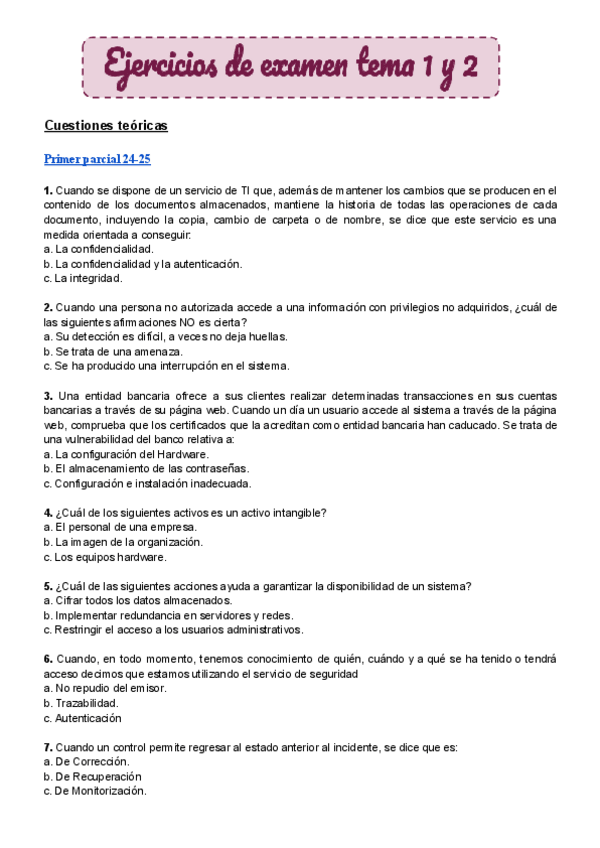 Ejercicios de examen tema 1 y 2

Cuestiones teóricas

Primer parcial 24-25

1. Cuando se dispone de un servicio de TI que, además de mantener los cambios que se producen en el contenido de los documentos almacenados, mantiene la historia de todas las operaciones de cada documento, incluyendo la copia, cambio de carpeta o de nombre, se dice que este servicio es una medida orientada a conseguir:
a. La confidencialidad.
b. La confidencialidad y la autenticación.
c. La integridad.

2. Cuando una persona no autorizada accede a una información con privilegios no adquiridos, ¿cuál de las siguientes afirmaciones NO es cierta?
a. Su detección es difícil, a veces no deja huellas.
b. Se trata de una amenaza.
c. Se ha producido una interrupción en el sistema.

3. Una entidad bancaria ofrece a sus clientes realizar determinadas transacciones en sus cuentas bancarias a través de su página web. Cuando un día un usuario accede al sistema a través de la página web, comprueba que los certificados que la acreditan como entidad bancaria han caducado. Se trata de una vulnerabilidad del banco relativa a:
a. La configuración del Hardware.
b. El almacenamiento de las contraseñas.
c. Configuración e instalación inadecuada.

4. ¿Cuál de los siguientes activos es un activo intangible?
a. El personal de una empresa.
b. La imagen de la organización.
c. Los equipos hardware.

5. ¿Cuál de las siguientes acciones ayuda a garantizar la disponibilidad de un sistema?
a. Cifrar todos los datos almacenados.
b. Implementar redundancia en servidores y redes.
c. Restringir el acceso a los usuarios administrativos.

6. Cuando, en todo momento, tenemos conocimiento de quién, cuándo y a qué se ha tenido o tendrá acceso decimos que estamos utilizando el servicio de seguridad
a. No repudio del emisor.
b. Trazabilidad.
c. Autenticación

7. Cuando un control permite regresar al estado anterior al incidente, se dice que es:
a. De Corrección.
b. De Recuperación
c. De Monitorización.